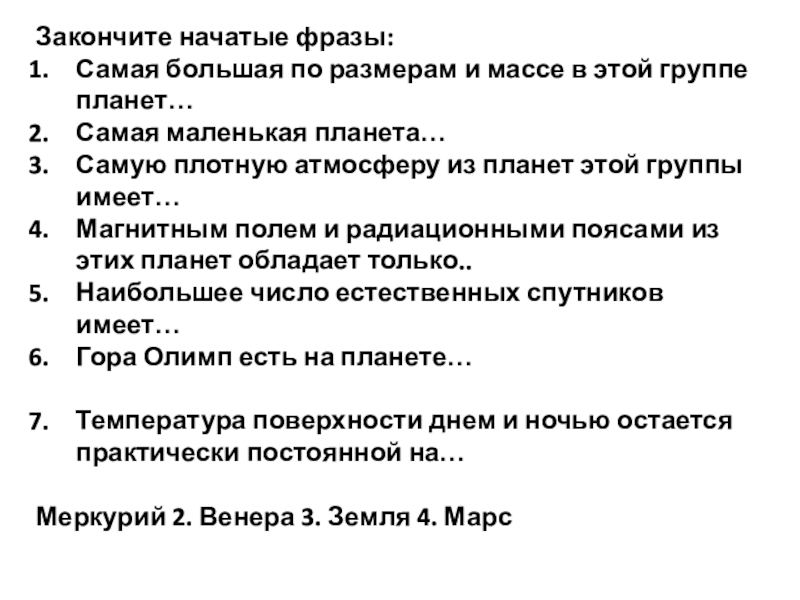 Закончите начатые фразы:
1. Самая большая по размерам и массе в этой группе планет…
2. Самая маленькая планета…
3. Самую плотную атмосферу из планет этой группы имеет…
4. Магнитным полем и радиационными поясами из этих планет обладает только..
5. Наибольшее число естественных спутников имеет…
6. Гора Олимп есть на планете…

7. Температура поверхности днем и ночью остается практически постоянной на…

Меркурий 2. Венера 3. Земля 4. Марс